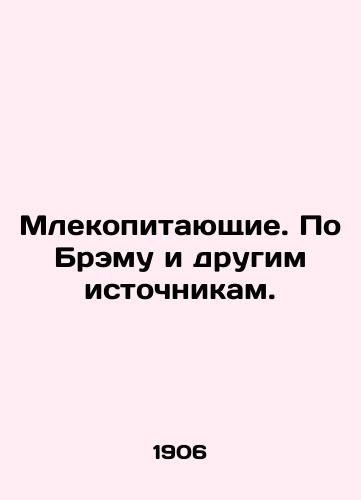 Млекопитающие. По Брэму и другим источникам.

1906